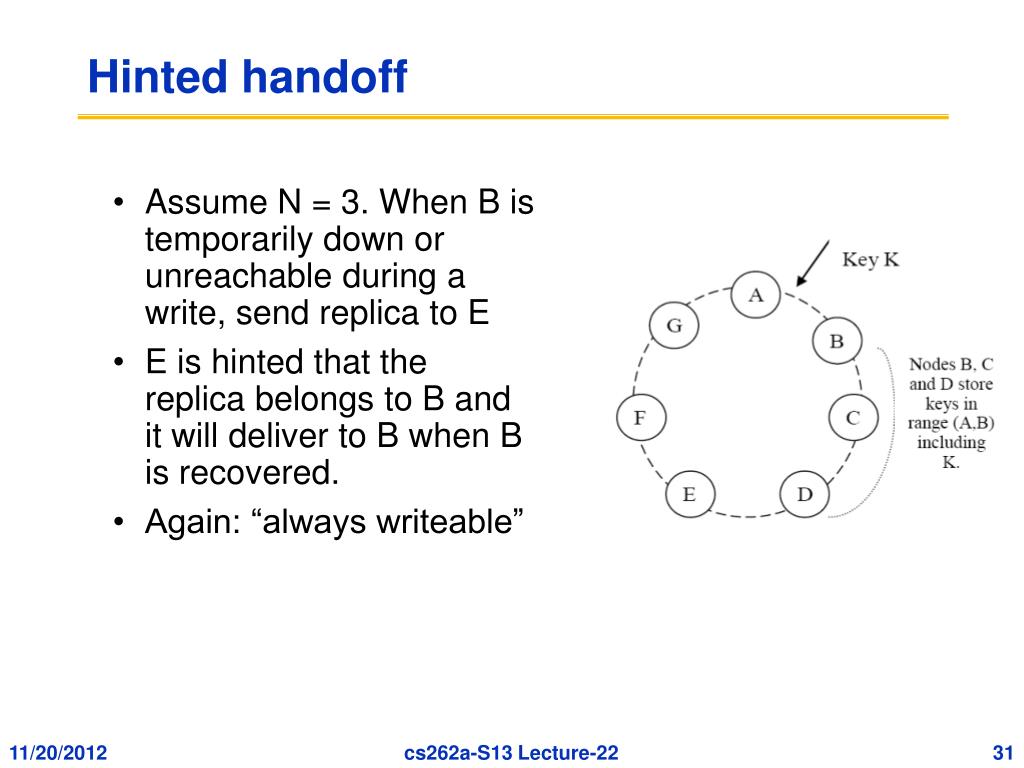 Hinted handoff

• Assume N = 3. When B is temporarily down or unreachable during a write, send replica to E
• E is hinted that the replica belongs to B and it will deliver to B when B is recovered.
• Again: “always writeable”

Key K

A
B
C
D
E
F
G

Nodes B, C and D store keys in range (A,B) including K.

11/20/2012
cs262a-S13 Lecture-22
31